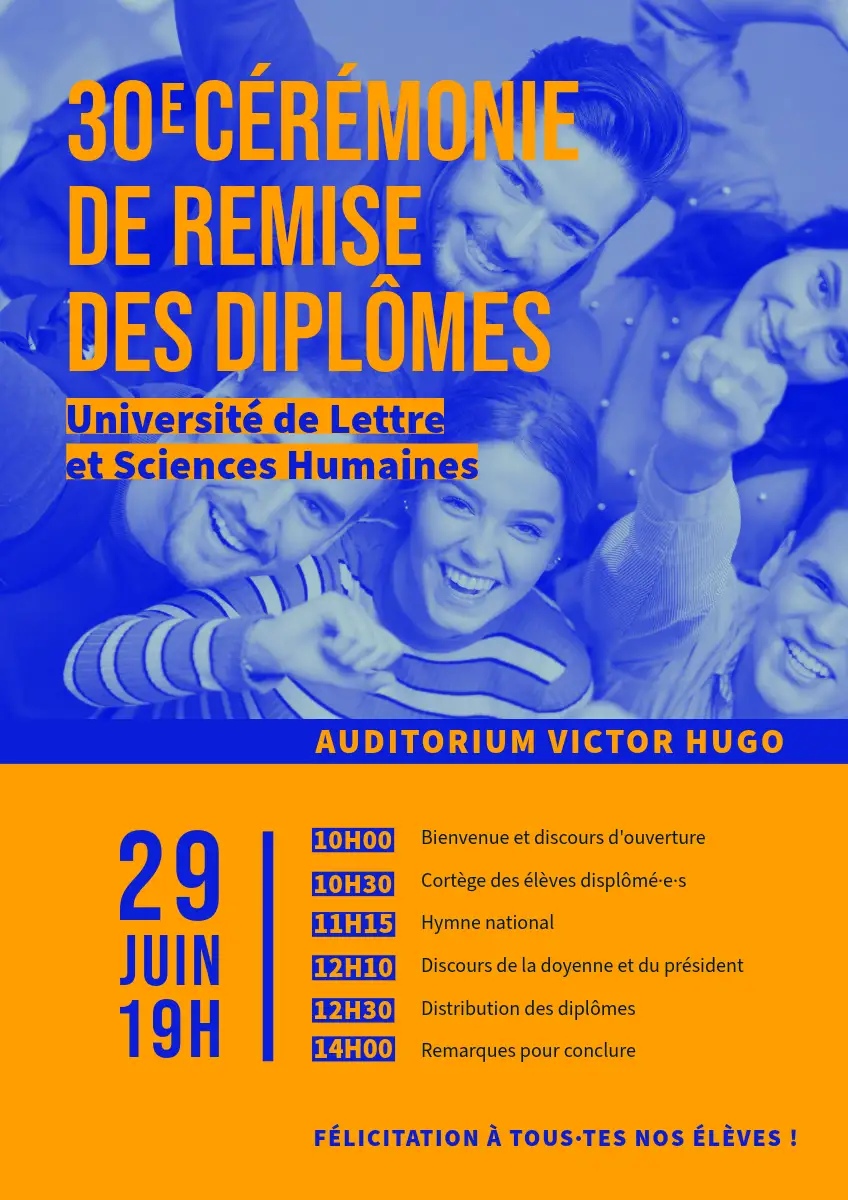 30E CÉRÉMONIE DE REMISE DES DIPLÔMES

Université de Lettre et Sciences Humaines

AUDITORIUM VICTOR HUGO

29
JUIN
19H

10H00 Bienvenue et discours d'ouverture
10H30 Cortège des élèves displômé·e·s
11H15 Hymne national
12H10 Discours de la doyenne et du président
12H30 Distribution des diplômes
14H00 Remarques pour conclure

FÉLICITATION À TOUS·TES NOS ÉLÈVES !